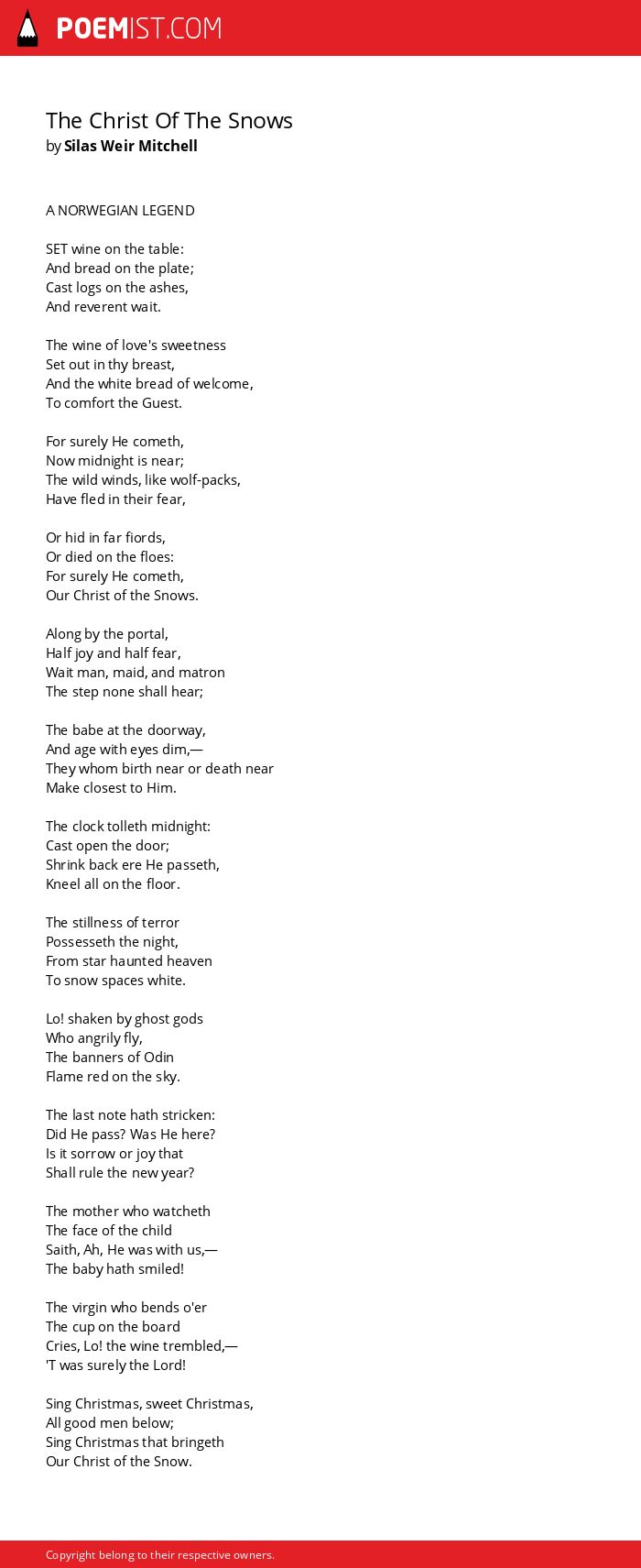 POEMIST.COM

The Christ Of The Snows
by Silas Weir Mitchell

A NORWEGIAN LEGEND

SET wine on the table:
And bread on the plate;
Cast logs on the ashes,
And reverent wait.

The wine of love's sweetness
Set out in thy breast,
And the white bread of welcome,
To comfort the Guest.

For surely He cometh,
Now midnight is near;
The wild winds, like wolf-packs,
Have fled in their fear,

Or hid in far fiords,
Or died on the floes:
For surely He cometh,
Our Christ of the Snows.

Along by the portal,
Half joy and half fear,
Wait man, maid, and matron
The step none shall hear;

The babe at the doorway,
And age with eyes dim,—
They whom birth near or death near
Make closest to Him.

The clock tolleth midnight:
Cast open the door;
Shrink back ere He passeth,
Kneel all on the floor.

The stillness of terror
Possesseth the night,
From star haunted heaven
To snow spaces white.

Lo! shaken by ghost gods
Who angrily fly,
The banners of Odin
Flame red on the sky.

The last note hath stricken:
Did He pass? Was He here?
Is it sorrow or joy that
Shall rule the new year?

The mother who watcheth
The face of the child
Saith, Ah, He was with us,—
The baby hath smiled!

The virgin who bends o'er
The cup on the board
Cries, Lo! the wine trembled,—
'T was surely the Lord!

Sing Christmas, sweet Christmas,
All good men below;
Sing Christmas that bringeth
Our Christ of the Snow.

Copyright belong to their respective owners.